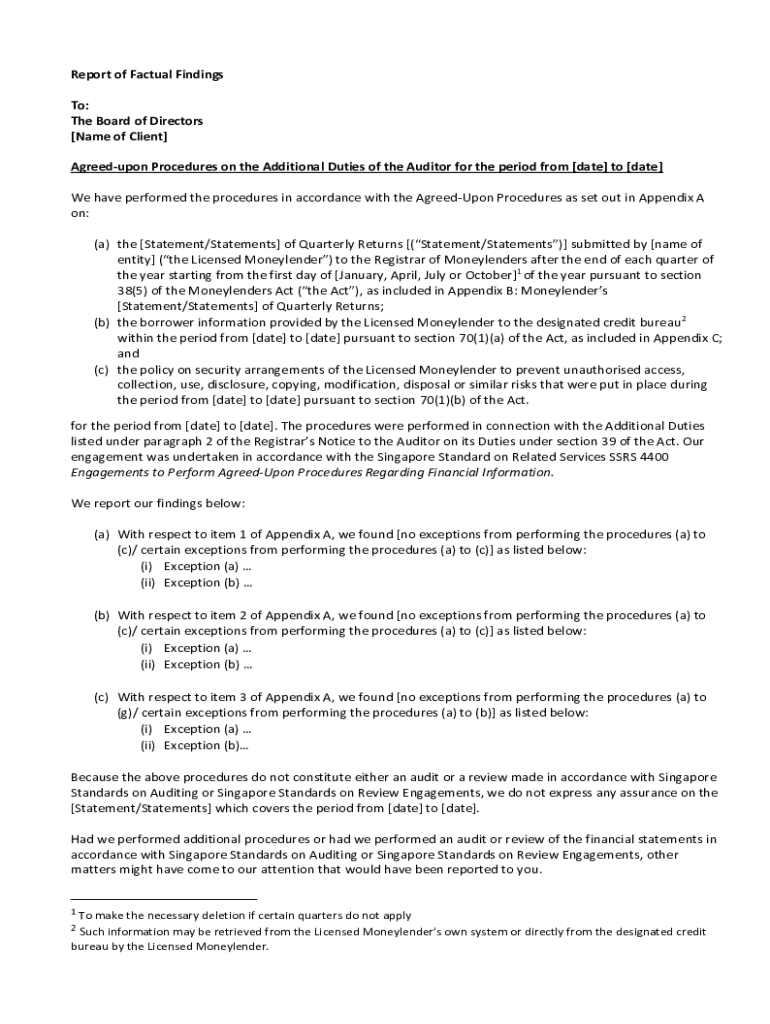 Report of Factual Findings

To:
The Board of Directors
[Name of Client]

Agreed-upon Procedures on the Additional Duties of the Auditor for the period from [date] to [date]

We have performed the procedures in accordance with the Agreed-Upon Procedures as set out in Appendix A on:

(a) the [Statement/Statements] of Quarterly Returns [("Statement/Statements")] submitted by [name of entity] ("the Licensed Moneylender") to the Registrar of Moneylenders after the end of each quarter of the year starting from the first day of [January, April, July or October]$^1$ of the year pursuant to section 38(5) of the Moneylenders Act ("the Act"), as included in Appendix B: Moneylender's [Statement/Statements] of Quarterly Returns;
(b) the borrower information provided by the Licensed Moneylender to the designated credit bureau$^2$ within the period from [date] to [date] pursuant to section 70(1)(a) of the Act, as included in Appendix C; and
(c) the policy on security arrangements of the Licensed Moneylender to prevent unauthorised access, collection, use, disclosure, copying, modification, disposal or similar risks that were put in place during the period from [date] to [date] pursuant to section 70(1)(b) of the Act.

for the period from [date] to [date]. The procedures were performed in connection with the Additional Duties listed under paragraph 2 of the Registrar's Notice to the Auditor on its Duties under section 39 of the Act. Our engagement was undertaken in accordance with the Singapore Standard on Related Services SSRS 4400 Engagements to Perform Agreed-Upon Procedures Regarding Financial Information.

We report our findings below:

(a) With respect to item 1 of Appendix A, we found [no exceptions from performing the procedures (a) to (c)/ certain exceptions from performing the procedures (a) to (c)] as listed below:
(i) Exception (a) …
(ii) Exception (b) …

(b) With respect to item 2 of Appendix A, we found [no exceptions from performing the procedures (a) to (c)/ certain exceptions from performing the procedures (a) to (c)] as listed below:
(i) Exception (a) …
(ii) Exception (b) …

(c) With respect to item 3 of Appendix A, we found [no exceptions from performing the procedures (a) to (g)/ certain exceptions from performing the procedures (a) to (b)] as listed below:
(i) Exception (a) …
(ii) Exception (b)…

Because the above procedures do not constitute either an audit or a review made in accordance with Singapore Standards on Auditing or Singapore Standards on Review Engagements, we do not express any assurance on the [Statement/Statements] which covers the period from [date] to [date].

Had we performed additional procedures or had we performed an audit or review of the financial statements in accordance with Singapore Standards on Auditing or Singapore Standards on Review Engagements, other matters might have come to our attention that would have been reported to you.

$^1$ To make the necessary deletion if certain quarters do not apply
$^2$ Such information may be retrieved from the Licensed Moneylender's own system or directly from the designated credit bureau by the Licensed Moneylender.